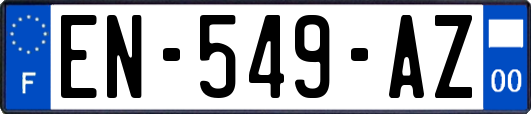 F
EN-549-AZ
00